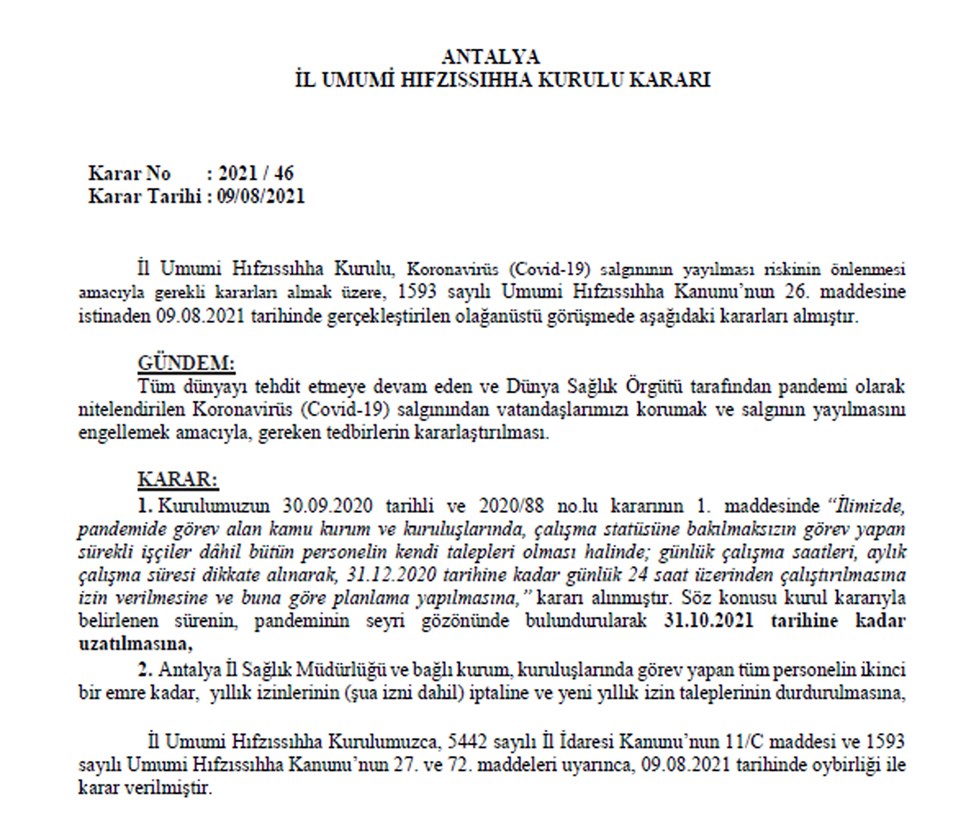 ANTALYA
İL UMUMİ HIFZISSIHHA KURULU KARARI

Karar No : 2021 / 46
Karar Tarihi : 09/08/2021

İl Umumi Hıfzıssıhha Kurulu, Koronavirüs (Covid-19) salgınının yayılması riskinin önlenmesi amacıyla gerekli kararları almak üzere, 1593 sayılı Umumi Hıfzıssıhha Kanunu'nun 26. maddesine istinaden 09.08.2021 tarihinde gerçekleştirilen olağanüstü görüşmede aşağıdaki kararları almıştır.

GÜNDEM:
Tüm dünyayı tehdit etmeye devam eden ve Dünya Sağlık Örgütü tarafından pandemi olarak nitelendirilen Koronavirüs (Covid-19) salgınından vatandaşlarımızı korumak ve salgının yayılmasını engellemek amacıyla, gereken tedbirlerin kararlaştırılması.

KARAR:
1. Kurulumuzun 30.09.2020 tarihli ve 2020/88 no.lu kararının 1. maddesinde "İlimizde, pandemide görev alan kamu kurum ve kuruluşlarında, çalışma statüsüne bakılmaksızın görev yapan sürekli işçiler dâhil bütün personelin kendi talepleri olması halinde; günlük çalışma saatleri, aylık çalışma süresi dikkate alınarak, 31.12.2020 tarihine kadar günlük 24 saat üzerinden çalıştırılmasına izin verilmesine ve buna göre planlama yapılmasına," kararı alınmıştır. Söz konusu kurul kararıyla belirlenen sürenin, pandeminin seyri gözönünde bulundurularak 31.10.2021 tarihine kadar uzatılmasına,
2. Antalya İl Sağlık Müdürlüğü ve bağlı kurum, kuruluşlarında görev yapan tüm personelin ikinci bir emre kadar, yıllık izinlerinin (şua izni dahil) iptaline ve yeni yıllık izin taleplerinin durdurulmasına,

İl Umumi Hıfzıssıhha Kurulumuzca, 5442 sayılı İl İdaresi Kanunu'nun 11/C maddesi ve 1593 sayılı Umumi Hıfzıssıhha Kanunu'nun 27. ve 72. maddeleri uyarınca, 09.08.2021 tarihinde oybirliği ile karar verilmiştir.